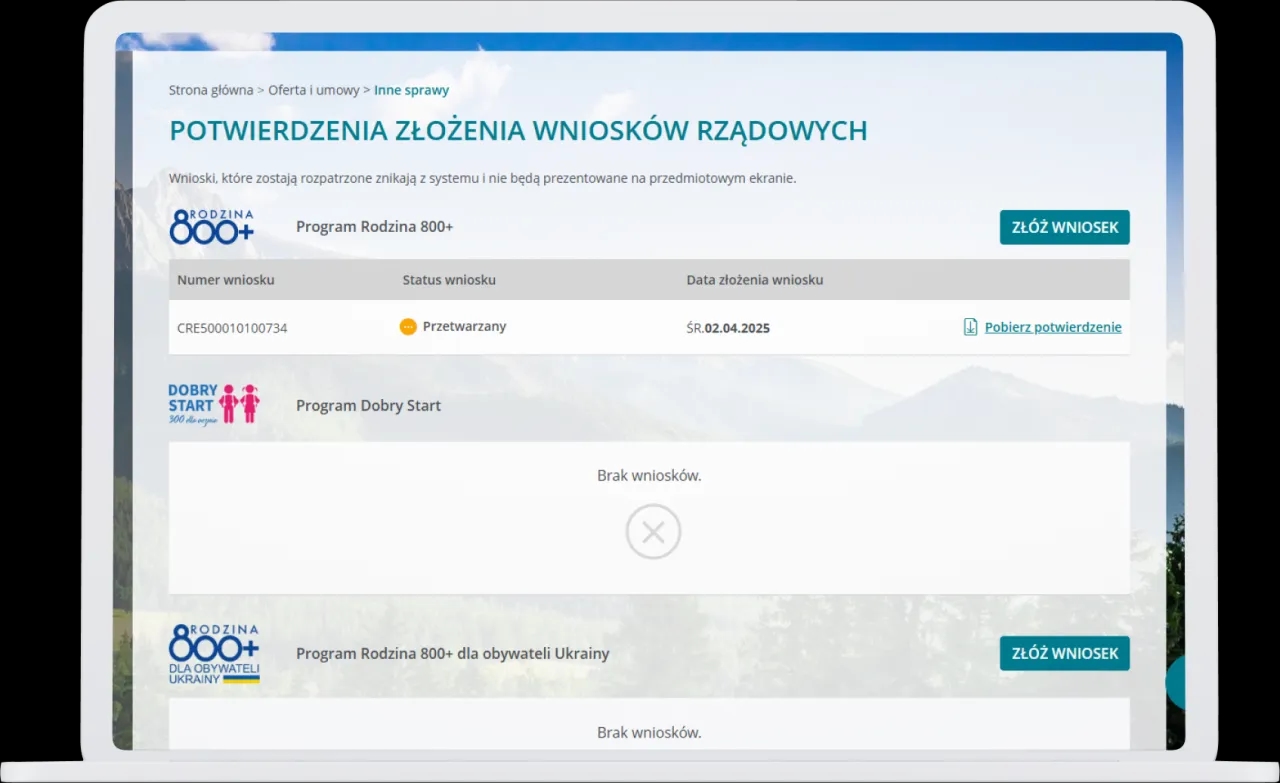 Strona główna > Oferta i umowy > Inne sprawy

POTWIERDZENIA ZŁOŻENIA WNIOSKÓW RZĄDOWYCH

Wnioski, które zostają rozpatrzone znikają z systemu i nie będą prezentowane na przedmiotowym ekranie.

RODZINA 800+

Program Rodzina 800+

ZŁÓŻ WNIOSEK

| Numer wniosku | Status wniosku | Data złożenia wniosku | |
|---|---|---|---|
| CRE500010100734 | Przetwarzany | ŚR.02.04.2025 | Pobierz potwierdzenie |

DOBRY START 300 dla ucznia

Program Dobry Start

Brak wniosków.

RODZINA 800+ DLA OBYWATELI UKRAINY

Program Rodzina 800+ dla obywateli Ukrainy

ZŁÓŻ WNIOSEK

Brak wniosków.